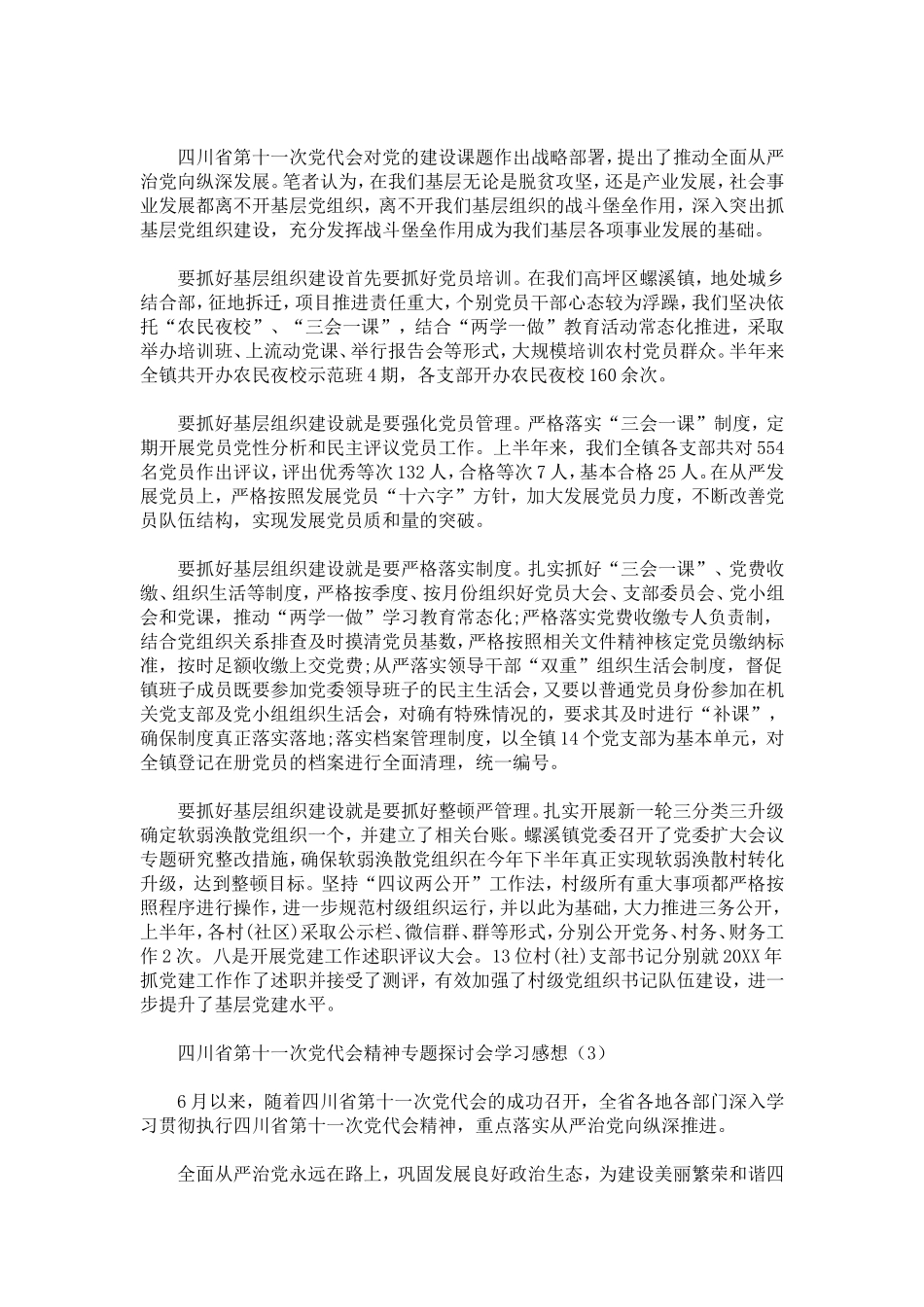 四川省第十一次党代会对党的建设课题作出战略部署，提出了推动全面从严治党向纵深发展。笔者认为，在我们基层无论是脱贫攻坚，还是产业发展，社会事业发展都离不开基层党组织，离不开我们基层组织的战斗堡垒作用，深入突出抓基层党组织建设，充分发挥战斗堡垒作用成为我们基层各项事业发展的基础。

要抓好基层组织建设首先要抓好党员培训。在我们高坪区螺溪镇，地处城乡结合部，征地拆迁，项目推进责任重大，个别党员干部心态较为浮躁，我们坚决依托“农民夜校”、“三会一课”，结合“两学一做”教育活动常态化推进，采取举办培训班、上流动党课、举行报告会等形式，大规模培训农村党员群众。半年来全镇共开办农民夜校示范班4期，各支部开办农民夜校160余次。

要抓好基层组织建设就是要强化党员管理。严格落实“三会一课”制度，定期开展党员党性分析和民主评议党员工作。上半年来，我们全镇各支部共对554名党员作出评议，评出优秀等次132人，合格等次7人，基本合格25人。在从严发展党员上，严格按照发展党员“十六字”方针，加大发展党员力度，不断改善党员队伍结构，实现发展党员质和量的突破。

要抓好基层组织建设就是要严格落实制度。扎实抓好“三会一课”、党费收缴、组织生活等制度，严格按季度、按月份组织好党员大会、支部委员会、党小组会和党课，推动“两学一做”学习教育常态化;严格落实党费收缴专人负责制，结合党组织关系排查及时摸清党员基数，严格按照相关文件精神核定党员缴纳标准，按时足额收缴上交党费;从严落实领导干部“双重”组织生活会制度，督促镇班子成员既要参加党委领导班子的民主生活会，又要以普通党员身份参加在机关党支部及党小组组织生活会，对确有特殊情况的，要求其及时进行“补课”，确保制度真正落实落地;落实档案管理制度，以全镇14个党支部为基本单元，对全镇登记在册党员的档案进行全面清理，统一编号。

要抓好基层组织建设就是要抓好整顿严管理。扎实开展新一轮三分类三升级确定软弱涣散党组织一个，并建立了相关台账。螺溪镇党委召开了党委扩大会议专题研究整改措施，确保软弱涣散党组织在今年下半年真正实现软弱涣散村转化升级，达到整顿目标。坚持“四议两公开”工作法，村级所有重大事项都严格按照程序进行操作，进一步规范村级组织运行，并以此为基础，大力推进三务公开，上半年，各村(社区)采取公示栏、微信群、群等形式，分别公开党务、村务、财务工作2次。八是开展党建工作述职评议大会。13位村(社)支部书记分别就20XX年抓党建工作作了述职并接受了测评，有效加强了村级党组织书记队伍建设，进一步提升了基层党建水平。

四川省第十一次党代会精神专题探讨会学习感想（3）

6月以来，随着四川省第十一次党代会的成功召开，全省各地各部门深入学习贯彻执行四川省第十一次党代会精神，重点落实从严治党向纵深推进。

全面从严治党永远在路上，巩固发展良好政治生态，为建设美丽繁荣和谐四